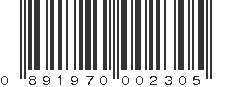 0 891970 002305